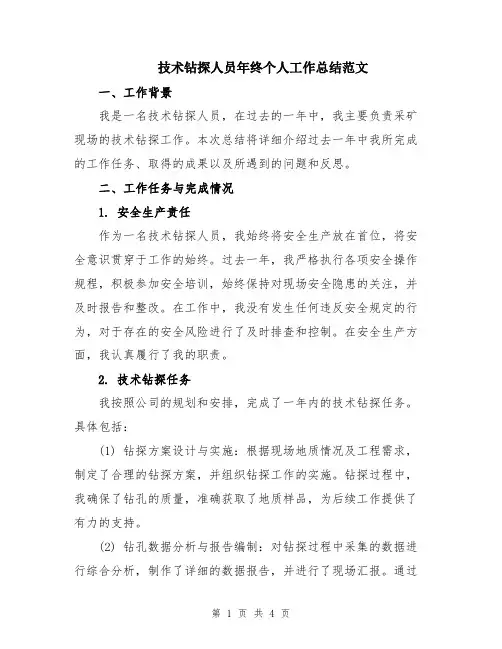 技术钻探人员年终个人工作总结范文

一、工作背景

我是一名技术钻探人员，在过去的一年中，我主要负责采矿现场的技术钻探工作。本次总结将详细介绍过去一年中我所完成的工作任务、取得的成果以及所遇到的问题和反思。

二、工作任务与完成情况

1. 安全生产责任

作为一名技术钻探人员，我始终将安全生产放在首位，将安全意识贯穿于工作的始终。过去一年，我严格执行各项安全操作规程，积极参加安全培训，始终保持对现场安全隐患的关注，并及时报告和整改。在工作中，我没有发生任何违反安全规定的行为，对于存在的安全风险进行了及时排查和控制。在安全生产方面，我认真履行了我的职责。

2. 技术钻探任务

我按照公司的规划和安排，完成了一年内的技术钻探任务。具体包括：

(1) 钻探方案设计与实施：根据现场地质情况及工程需求，制定了合理的钻探方案，并组织钻探工作的实施。钻探过程中，我确保了钻孔的质量，准确获取了地质样品，为后续工作提供了有力的支持。

(2) 钻孔数据分析与报告编制：对钻探过程中采集的数据进行综合分析，制作了详细的数据报告，并进行了现场汇报。通过

第 1 页 共 4 页